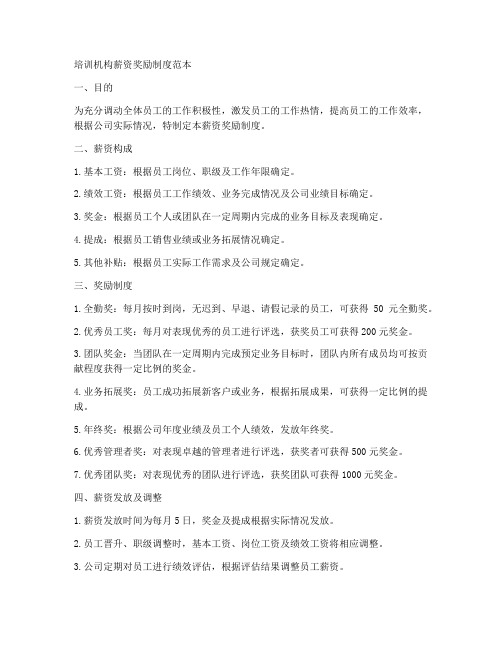 培训机构薪资奖励制度范本

一、目的

为充分调动全体员工的工作积极性，激发员工的工作热情，提高员工的工作效率，根据公司实际情况，特制定本薪资奖励制度。

二、薪资构成

1. 基本工资：根据员工岗位、职级及工作年限确定。

2. 绩效工资：根据员工工作绩效、业务完成情况及公司业绩目标确定。

3. 奖金：根据员工个人或团队在一定周期内完成的业务目标及表现确定。

4. 提成：根据员工销售业绩或业务拓展情况确定。

5. 其他补贴：根据员工实际工作需求及公司规定确定。

三、奖励制度

1. 全勤奖：每月按时到岗，无迟到、早退、请假记录的员工，可获得 50 元全勤奖。

2. 优秀员工奖：每月对表现优秀的员工进行评选，获奖员工可获得 200 元奖金。

3. 团队奖金：当团队在一定周期内完成预定业务目标时，团队内所有成员均可按贡献程度获得一定比例的奖金。

4. 业务拓展奖：员工成功拓展新客户或业务，根据拓展成果，可获得一定比例的提成。

5. 年终奖：根据公司年度业绩及员工个人绩效，发放年终奖。

6. 优秀管理者奖：对表现卓越的管理者进行评选，获奖者可获得 500 元奖金。

7. 优秀团队奖：对表现优秀的团队进行评选，获奖团队可获得 1000 元奖金。

四、薪资发放及调整

1. 薪资发放时间为每月 5 日，奖金及提成根据实际情况发放。

2. 员工晋升、职级调整时，基本工资、岗位工资及绩效工资将相应调整。

3. 公司定期对员工进行绩效评估，根据评估结果调整员工薪资。